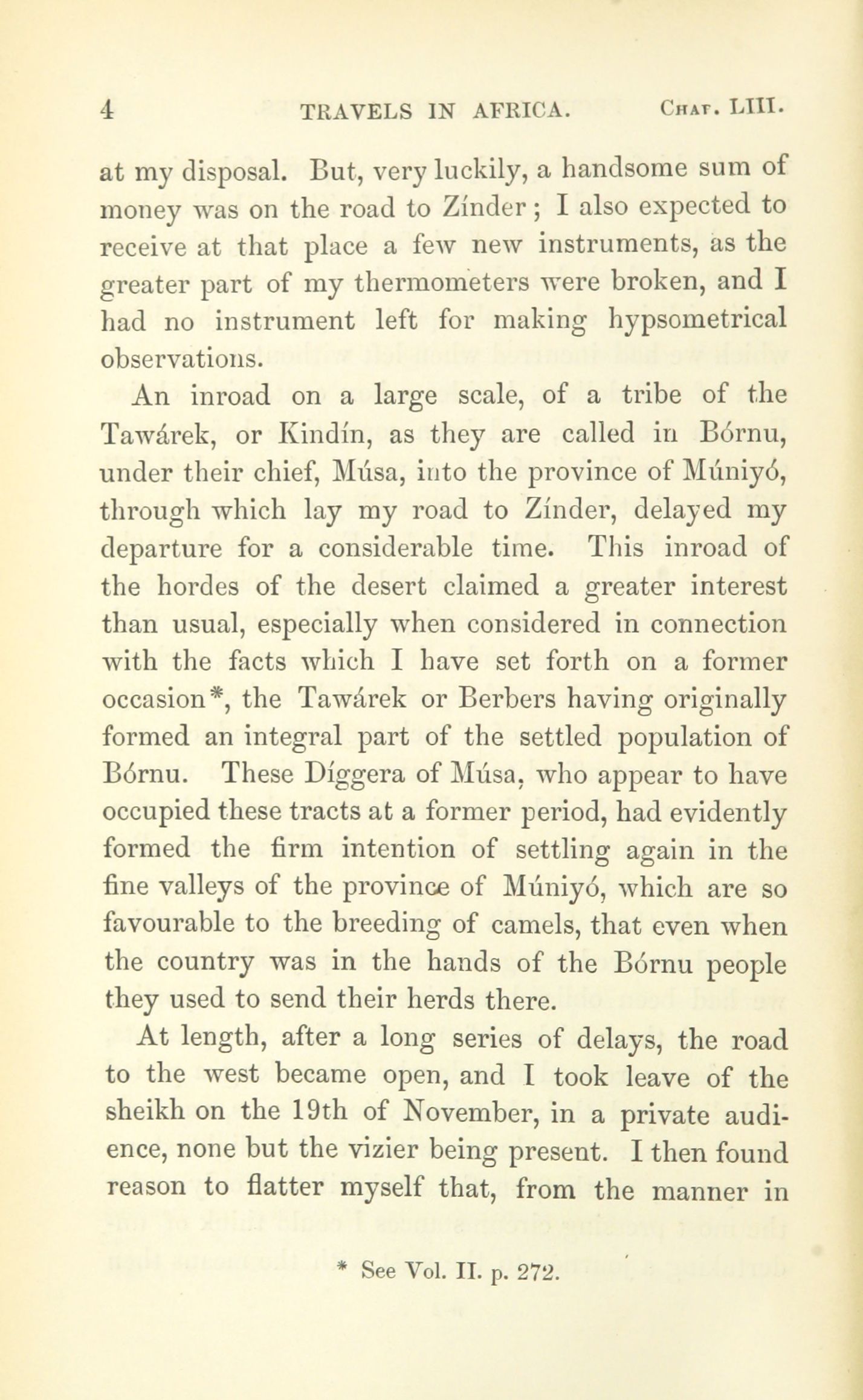 4 TRAVELS IN AFRICA. Chap. LIII.

at my disposal. But, very luckily, a handsome sum of money was on the road to Zínder; I also expected to receive at that place a few new instruments, as the greater part of my thermometers were broken, and I had no instrument left for making hypsometrical observations.

An inroad on a large scale, of a tribe of the Tawárek, or Kindín, as they are called in Bórnu, under their chief, Músa, into the province of Múniyó, through which lay my road to Zínder, delayed my departure for a considerable time. This inroad of the hordes of the desert claimed a greater interest than usual, especially when considered in connection with the facts which I have set forth on a former occasion*, the Tawárek or Berbers having originally formed an integral part of the settled population of Bórnu. These Díggera of Músa, who appear to have occupied these tracts at a former period, had evidently formed the firm intention of settling again in the fine valleys of the province of Múniyó, which are so favourable to the breeding of camels, that even when the country was in the hands of the Bórnu people they used to send their herds there.

At length, after a long series of delays, the road to the west became open, and I took leave of the sheikh on the 19th of November, in a private audience, none but the vizier being present. I then found reason to flatter myself that, from the manner in

* See Vol. II. p. 272.